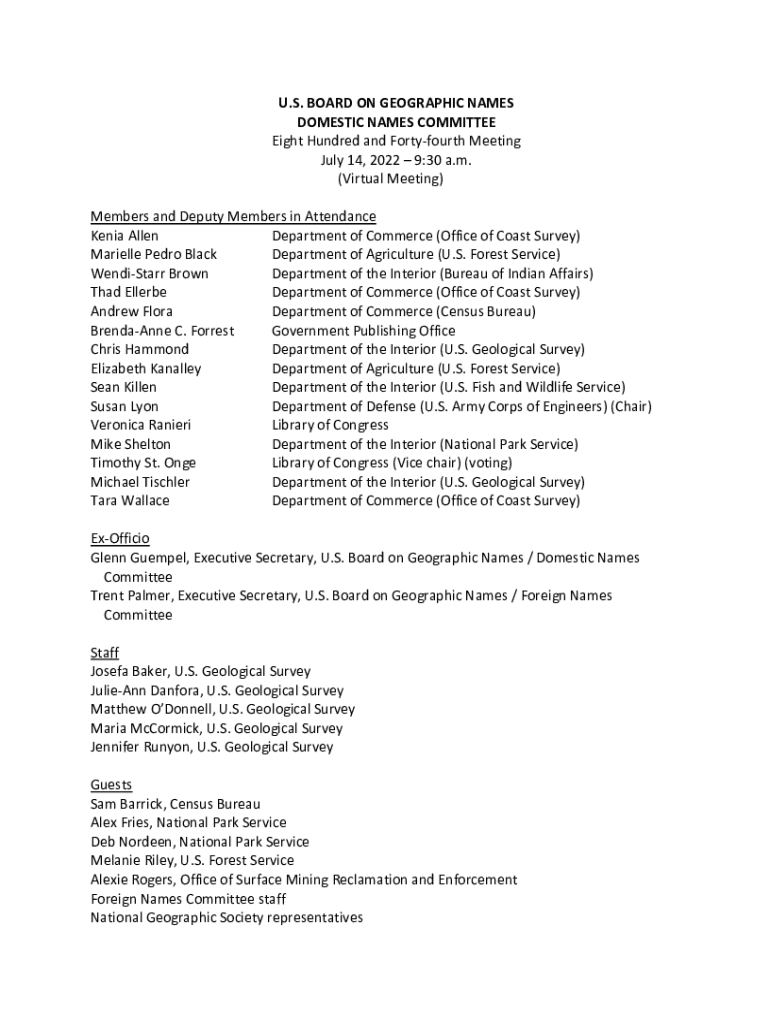 U.S. BOARD ON GEOGRAPHIC NAMES
DOMESTIC NAMES COMMITTEE
Eight Hundred and Forty-fourth Meeting
July 14, 2022 – 9:30 a.m.
(Virtual Meeting)

Members and Deputy Members in Attendance

| | |
|---|---|
| Kenia Allen | Department of Commerce (Office of Coast Survey) |
| Marielle Pedro Black | Department of Agriculture (U.S. Forest Service) |
| Wendi-Starr Brown | Department of the Interior (Bureau of Indian Affairs) |
| Thad Ellerbe | Department of Commerce (Office of Coast Survey) |
| Andrew Flora | Department of Commerce (Census Bureau) |
| Brenda-Anne C. Forrest | Government Publishing Office |
| Chris Hammond | Department of the Interior (U.S. Geological Survey) |
| Elizabeth Kanalley | Department of Agriculture (U.S. Forest Service) |
| Sean Killen | Department of the Interior (U.S. Fish and Wildlife Service) |
| Susan Lyon | Department of Defense (U.S. Army Corps of Engineers) (Chair) |
| Veronica Ranieri | Library of Congress |
| Mike Shelton | Department of the Interior (National Park Service) |
| Timothy St. Onge | Library of Congress (Vice chair) (voting) |
| Michael Tischler | Department of the Interior (U.S. Geological Survey) |
| Tara Wallace | Department of Commerce (Office of Coast Survey) |

Ex-Officio
Glenn Guempel, Executive Secretary, U.S. Board on Geographic Names / Domestic Names Committee
Trent Palmer, Executive Secretary, U.S. Board on Geographic Names / Foreign Names Committee

Staff
Josefa Baker, U.S. Geological Survey
Julie-Ann Danfora, U.S. Geological Survey
Matthew O'Donnell, U.S. Geological Survey
Maria McCormick, U.S. Geological Survey
Jennifer Runyon, U.S. Geological Survey

Guests
Sam Barrick, Census Bureau
Alex Fries, National Park Service
Deb Nordeen, National Park Service
Melanie Riley, U.S. Forest Service
Alexie Rogers, Office of Surface Mining Reclamation and Enforcement
Foreign Names Committee staff
National Geographic Society representatives